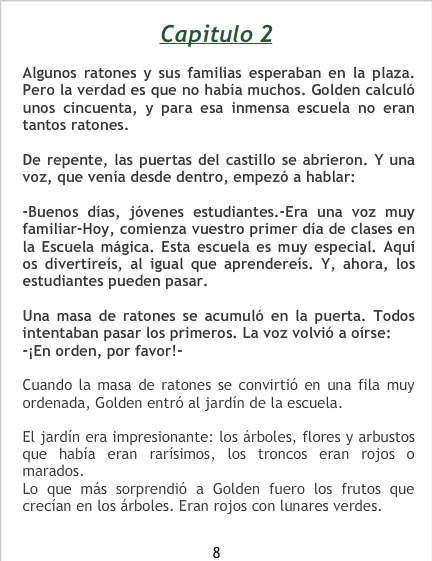 Capitulo 2

Algunos ratones y sus familias esperaban en la plaza. Pero la verdad es que no había muchos. Golden calculó unos cincuenta, y para esa inmensa escuela no eran tantos ratones.

De repente, las puertas del castillo se abrieron. Y una voz, que venía desde dentro, empezó a hablar:

-Buenos días, jóvenes estudiantes.-Era una voz muy familiar-Hoy, comienza vuestro primer día de clases en la Escuela mágica. Esta escuela es muy especial. Aquí os divertireís, al igual que aprendereís. Y, ahora, los estudiantes pueden pasar.

Una masa de ratones se acumuló en la puerta. Todos intentaban pasar los primeros. La voz volvió a oírse:
-¡En orden, por favor!-

Cuando la masa de ratones se convirtió en una fila muy ordenada, Golden entró al jardín de la escuela.

El jardín era impresionante: los árboles, flores y arbustos que había eran rarísimos, los troncos eran rojos o marados.
Lo que más sorprendió a Golden fuero los frutos que crecían en los árboles. Eran rojos con lunares verdes.

8